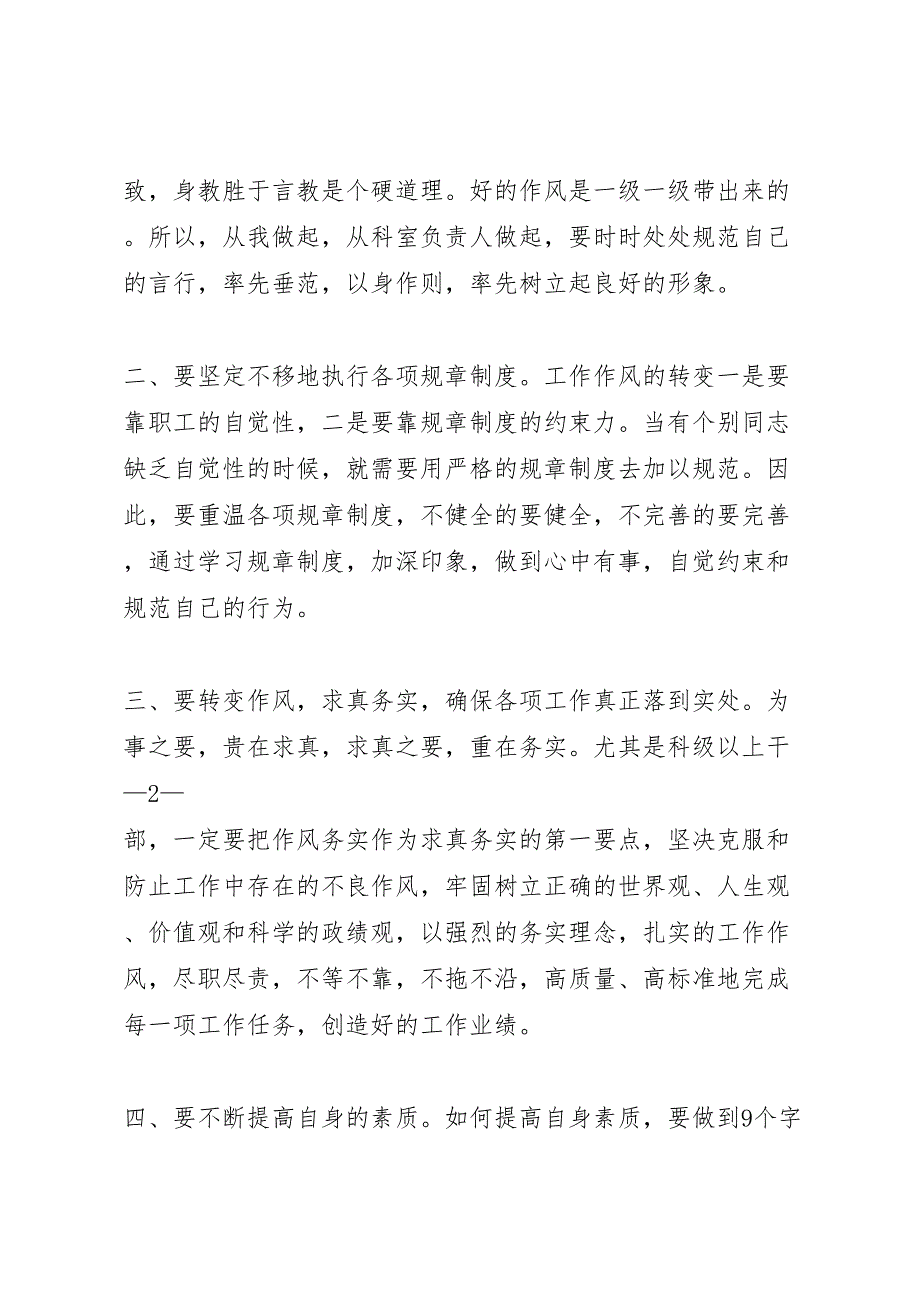 致，身教胜于言教是个硬道理。好的作风是一级一级带出来的。所以，从我做起，从科室负责人做起，要时时处处规范自己的言行，率先垂范，以身作则，率先树立起良好的形象。

二、要坚定不移地执行各项规章制度。工作作风的转变一是要靠职工的自觉性，二是要靠规章制度的约束力。当有个别同志缺乏自觉性的时候，就需要用严格的规章制度去加以规范。因此，要重温各项规章制度，不健全的要健全，不完善的要完善，通过学习规章制度，加深印象，做到心中有事，自觉约束和规范自己的行为。

三、要转变作风，求真务实，确保各项工作真正落到实处。为事之要，贵在求真，求真之要，重在务实。尤其是科级以上干
—2—
部，一定要把作风务实作为求真务实的第一要点，坚决克服和防止工作中存在的不良作风，牢固树立正确的世界观、人生观、价值观和科学的政绩观，以强烈的务实理念，扎实的工作作风，尽职尽责，不等不靠，不拖不沿，高质量、高标准地完成每一项工作任务，创造好的工作业绩。

四、要不断提高自身的素质。如何提高自身素质，要做到9个字